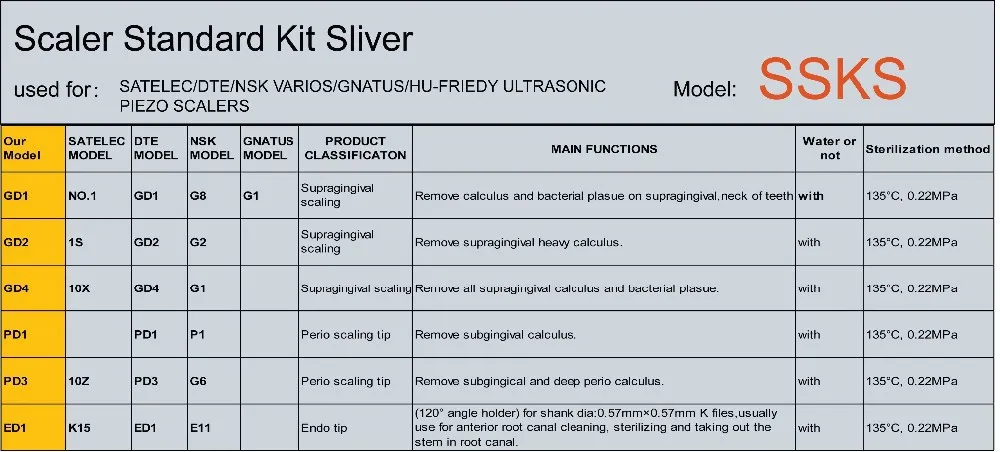 Scaler Standard Kit Sliver

used for: SATELEC/DTE/NSK VARIOS/GNATUS/HU-FRIEDY ULTRASONIC PIEZO SCALERS

Model: SSKS

| Our Model | SATELEC MODEL | DTE MODEL | NSK MODEL | GNATUS MODEL | PRODUCT CLASSIFICATON | MAIN FUNCTIONS | Water or not | Sterilization method |
|---|---|---|---|---|---|---|---|---|
| GD1 | NO.1 | GD1 | G8 | G1 | Supragingival scaling | Remove calculus and bacterial plasue on supragingival.neck of teeth | with | 135°C, 0.22MPa |
| GD2 | 1S | GD2 | G2 | | Supragingival scaling | Remove supragingival heavy calculus. | with | 135°C, 0.22MPa |
| GD4 | 10X | GD4 | G1 | | Supragingival scaling | Remove all supragingival calculus and bacterial plasue. | with | 135°C, 0.22MPa |
| PD1 | | PD1 | P1 | | Perio scaling tip | Remove subgingival calculus. | with | 135°C, 0.22MPa |
| PD3 | 10Z | PD3 | G6 | | Perio scaling tip | Remove subgingical and deep perio calculus. | with | 135°C, 0.22MPa |
| ED1 | K15 | ED1 | E11 | | Endo tip | (120° angle holder) for shank dia:0.57mm×0.57mm K files,usually use for anterior root canal cleaning, sterilizing and taking out the stem in root canal. | with | 135°C, 0.22MPa |